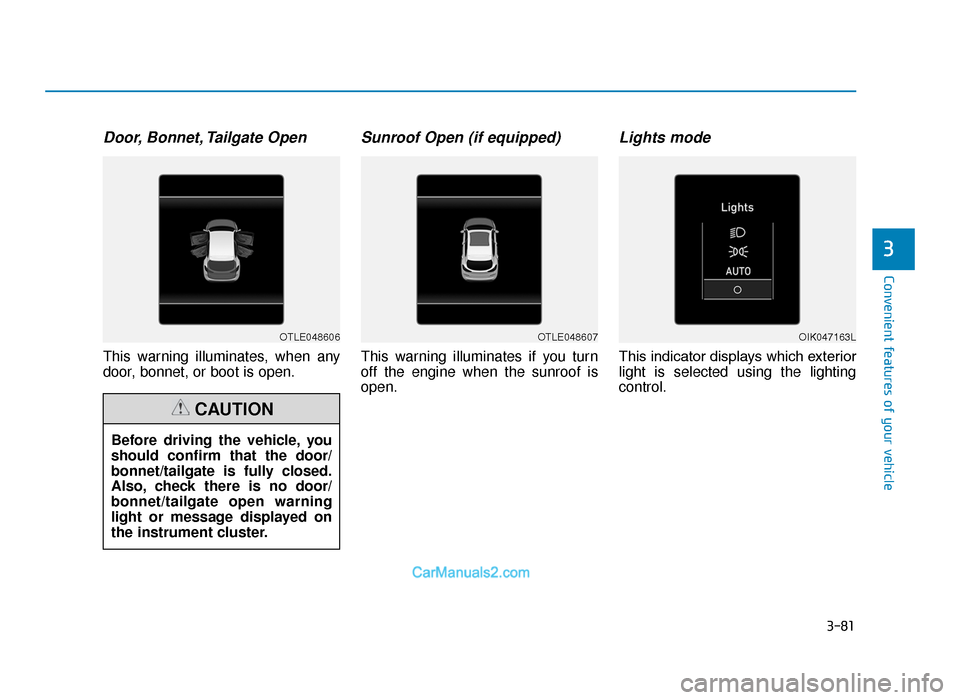 Door, Bonnet, Tailgate Open

OTLE048606

This warning illuminates, when any door, bonnet, or boot is open.

CAUTION

Before driving the vehicle, you should confirm that the door/bonnet/tailgate is fully closed. Also, check there is no door/bonnet/tailgate open warning light or message displayed on the instrument cluster.

Sunroof Open (if equipped)

OTLE048607

This warning illuminates if you turn off the engine when the sunroof is open.

Lights mode

Lights

AUTO

OIK047163L

This indicator displays which exterior light is selected using the lighting control.

3

Convenient features of your vehicle

CarManuals2.com

3-81

carmanualsonline.info